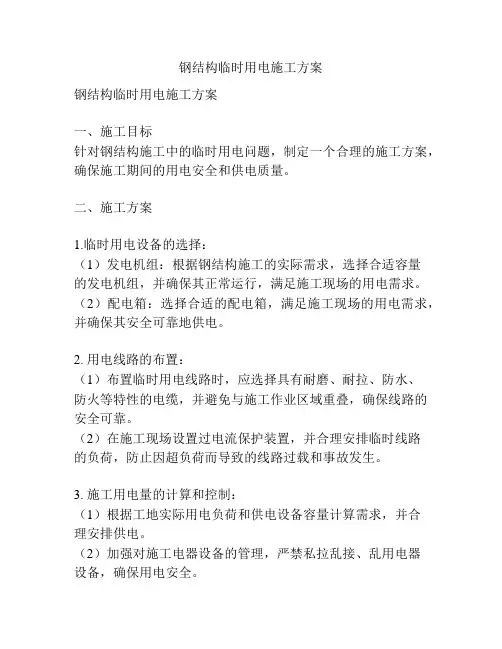 钢结构临时用电施工方案

钢结构临时用电施工方案

一、施工目标
针对钢结构施工中的临时用电问题，制定一个合理的施工方案，确保施工期间的用电安全和供电质量。

二、施工方案

1.临时用电设备的选择：
（1）发电机组：根据钢结构施工的实际需求，选择合适容量的发电机组，并确保其正常运行，满足施工现场的用电需求。
（2）配电箱：选择合适的配电箱，满足施工现场的用电需求，并确保其安全可靠地供电。

2. 用电线路的布置：
（1）布置临时用电线路时，应选择具有耐磨、耐拉、防水、防火等特性的电缆，并避免与施工作业区域重叠，确保线路的安全可靠。
（2）在施工现场设置过电流保护装置，并合理安排临时线路的负荷，防止因超负荷而导致的线路过载和事故发生。

3. 施工用电量的计算和控制：
（1）根据工地实际用电负荷和供电设备容量计算需求，并合理安排供电。
（2）加强对施工电器设备的管理，严禁私拉乱接、乱用电器设备，确保用电安全。